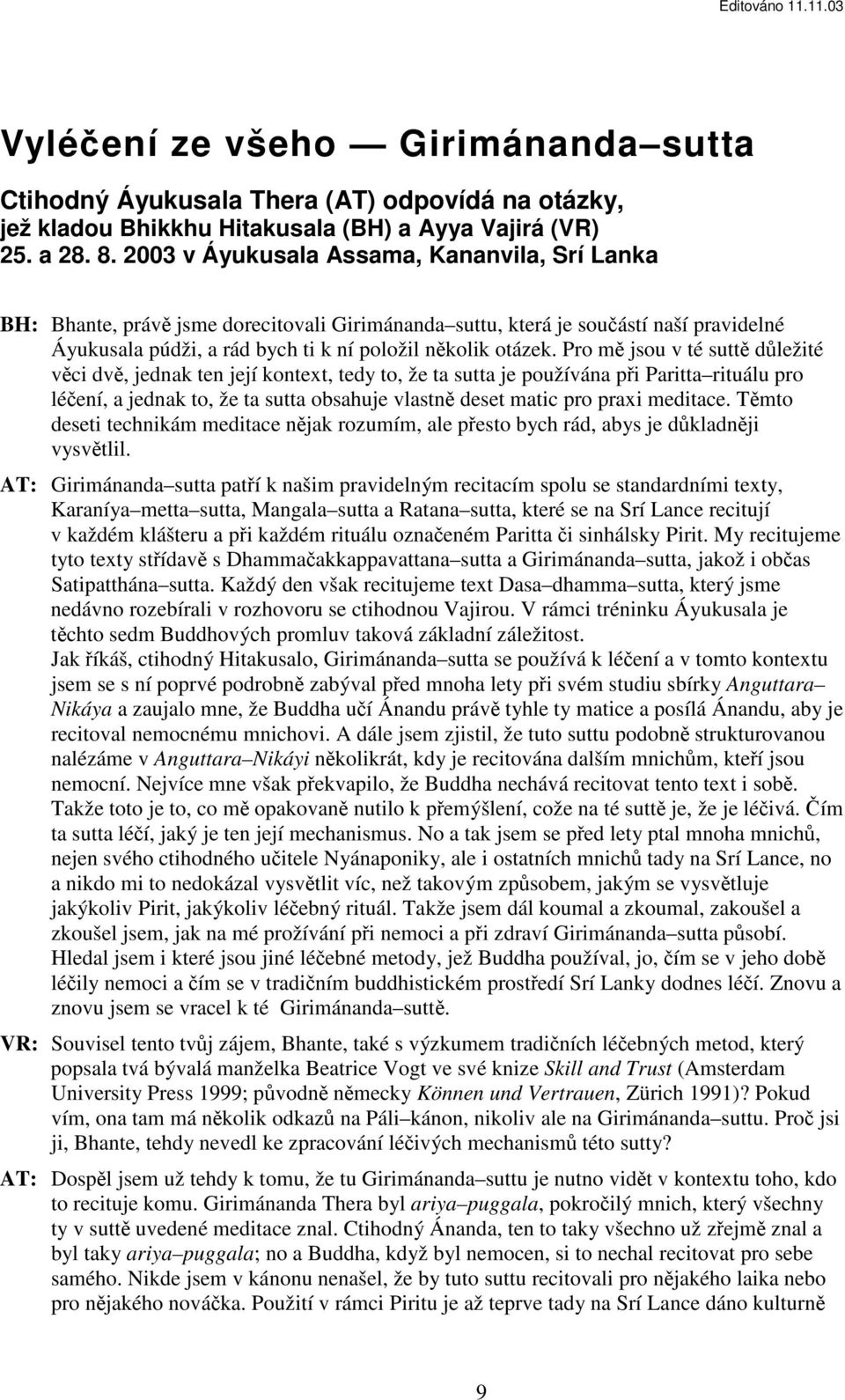 Editováno 11.11.03

Vyléčení ze všeho — Girimánanda–sutta

Ctihodný Áyukusala Thera (AT) odpovídá na otázky, jež kladou Bhikkhu Hitakusala (BH) a Ayya Vajirá (VR) 25. a 28. 8. 2003 v Áyukusala Assama, Kananvila, Srí Lanka

BH: Bhante, právě jsme dorecitovali Girimánanda–suttu, která je součástí naší pravidelné Áyukusala púdži, a rád bych ti k ní položil několik otázek. Pro mě jsou v té suttě důležité věci dvě, jednak ten její kontext, tedy to, že ta sutta je používána při Paritta–rituálu pro léčení, a jednak to, že ta sutta obsahuje vlastně deset matic pro praxi meditace. Těmto deseti technikám meditace nějak rozumím, ale přesto bych rád, abys je důkladněji vysvětlil.

AT: Girimánanda–sutta patří k našim pravidelným recitacím spolu se standardními texty, Karaníya–metta–sutta, Mangala–sutta a Ratana–sutta, které se na Srí Lance recitují v každém klášteru a při každém rituálu označeném Paritta či sinhálsky Pirit. My recitujeme tyto texty střídavě s Dhammačakkappavattana–sutta a Girimánanda–sutta, jakož i občas Satipatthána–sutta. Každý den však recitujeme text Dasa–dhamma–sutta, který jsme nedávno rozebírali v rozhovoru se ctihodnou Vajirou. V rámci tréninku Áyukusala je těchto sedm Buddhových promluv taková základní záležitost.
Jak říkáš, ctihodný Hitakusalo, Girimánanda–sutta se používá k léčení a v tomto kontextu jsem se s ní poprvé podrobně zabýval před mnoha lety při svém studiu sbírky Anguttara–Nikáya a zaujalo mne, že Buddha učí Ánandu právě tyhle ty matice a posílá Ánandu, aby je recitoval nemocnému mnichovi. A dále jsem zjistil, že tuto suttu podobně strukturovanou nalézáme v Anguttara–Nikáyi několikrát, kdy je recitována dalším mnichům, kteří jsou nemocní. Nejvíce mne však překvapilo, že Buddha nechává recitovat tento text i sobě. Takže toto je to, co mě opakovaně nutilo k přemýšlení, cože na té suttě je, že je léčivá. Čím ta sutta léčí, jaký je ten její mechanismus. No a tak jsem se před lety ptal mnoha mnichů, nejen svého ctihodného učitele Nyánaponiky, ale i ostatních mnichů tady na Srí Lance, no a nikdo mi to nedokázal vysvětlit víc, než takovým způsobem, jakým se vysvětluje jakýkoliv Pirit, jakýkoliv léčebný rituál. Takže jsem dál koumal a zkoumal, zakoušel a zkoušel jsem, jak na mé prožívání při nemoci a při zdraví Girimánanda–sutta působí. Hledal jsem i které jsou jiné léčebné metody, jež Buddha používal, jo, čím se v jeho době léčily nemoci a čím se v tradičním buddhistickém prostředí Srí Lanky dodnes léčí. Znovu a znovu jsem se vracel k té Girimánanda–suttě.

VR: Souvisel tento tvůj zájem, Bhante, také s výzkumem tradičních léčebných metod, který popsala tvá bývalá manželka Beatrice Vogt ve své knize Skill and Trust (Amsterdam University Press 1999; původně německy Können und Vertrauen, Zürich 1991)? Pokud vím, ona tam má několik odkazů na Páli–kánon, nikoliv ale na Girimánanda–suttu. Proč jsi ji, Bhante, tehdy nevedl ke zpracování léčivých mechanismů této sutty?

AT: Dospěl jsem už tehdy k tomu, že tu Girimánanda–suttu je nutno vidět v kontextu toho, kdo to recituje komu. Girimánanda Thera byl ariya–puggala, pokročilý mnich, který všechny ty v suttě uvedené meditace znal. Ctihodný Ánanda, ten to taky všechno už zřejmě znal a byl taky ariya–puggala; no a Buddha, když byl nemocen, si to nechal recitovat pro sebe samého. Nikde jsem v kánonu nenašel, že by tuto suttu recitovali pro nějakého laika nebo pro nějakého nováčka. Použití v rámci Piritu je až teprve tady na Srí Lance dáno kulturně

9